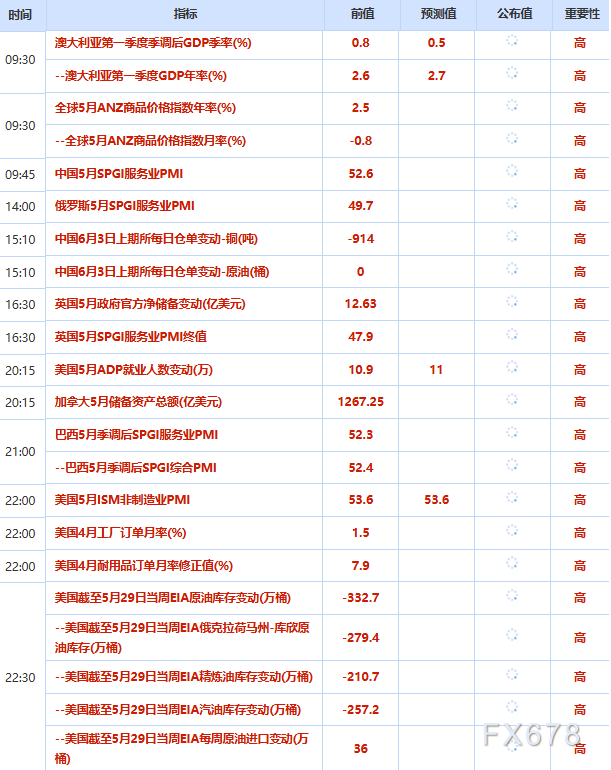 | 时间 | 指标 | 前值 | 预测值 | 公布值 | 重要性 |
|---|---|---|---|---|---|
| 09:30 | 澳大利亚第一季度季调后GDP季率(%) | 0.8 | 0.5 | | 高 |
| | --澳大利亚第一季度GDP年率(%) | 2.6 | 2.7 | | 高 |
| 09:30 | 全球5月ANZ商品价格指数年率(%) | 2.5 | | | 高 |
| | --全球5月ANZ商品价格指数月率(%) | -0.8 | | | 高 |
| 09:45 | 中国5月SPGI服务业PMI | 52.6 | | | 高 |
| 14:00 | 俄罗斯5月SPGI服务业PMI | 49.7 | | | 高 |
| 15:10 | 中国6月3日上期所每日仓单变动-铜(吨) | -914 | | | 高 |
| 15:10 | 中国6月3日上期所每日仓单变动-原油(桶) | 0 | | | 高 |
| 16:30 | 英国5月政府官方净储备变动(亿美元) | 12.63 | | | 高 |
| 16:30 | 英国5月SPGI服务业PMI终值 | 47.9 | | | 高 |
| 20:15 | 美国5月ADP就业人数变动(万) | 10.9 | 11 | | 高 |
| 20:15 | 加拿大5月储备资产总额(亿美元) | 1267.25 | | | 高 |
| 21:00 | 巴西5月季调后SPGI服务业PMI | 52.3 | | | 高 |
| | --巴西5月季调后SPGI综合PMI | 52.4 | | | 高 |
| 22:00 | 美国5月ISM非制造业PMI | 53.6 | 53.6 | | 高 |
| 22:00 | 美国4月工厂订单月率(%) | 1.5 | | | 高 |
| 22:00 | 美国4月耐用品订单月率修正值(%) | 7.9 | | | 高 |
| 22:30 | 美国截至5月29日当周EIA原油库存变动(万桶) | -332.7 | | | 高 |
| | --美国截至5月29日当周EIA俄克拉荷马州-库欣原油库存(万桶) | -279.4 | | | 高 |
| | --美国截至5月29日当周EIA精炼油库存变动(万桶) | -210.7 | | | 高 |
| | --美国截至5月29日当周EIA汽油库存变动(万桶) | -257.2 | | | 高 |
| | --美国截至5月29日当周EIA每周原油进口变动(万桶) | 36 | | | 高 |

FX678